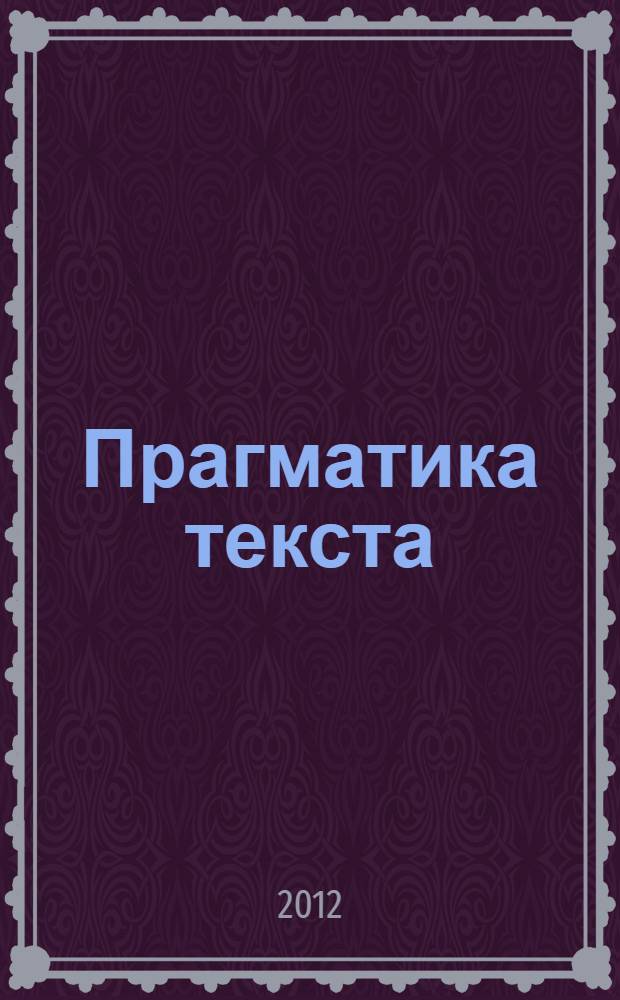 Прагматика текста

2012